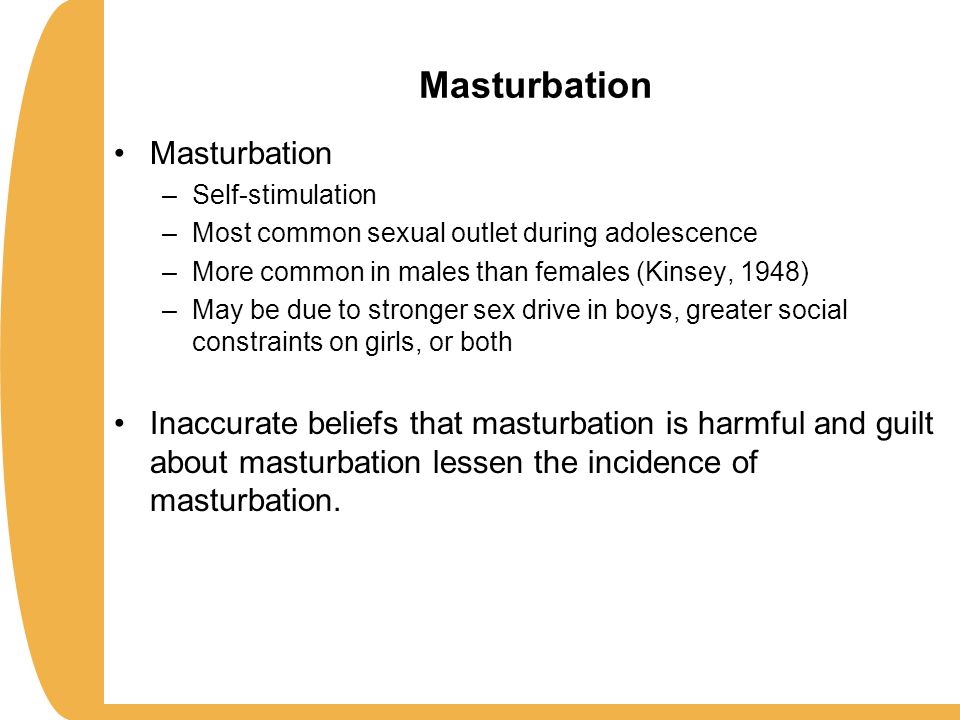 Masturbation

• Masturbation
– Self-stimulation
– Most common sexual outlet during adolescence
– More common in males than females (Kinsey, 1948)
– May be due to stronger sex drive in boys, greater social constraints on girls, or both

• Inaccurate beliefs that masturbation is harmful and guilt about masturbation lessen the incidence of masturbation.